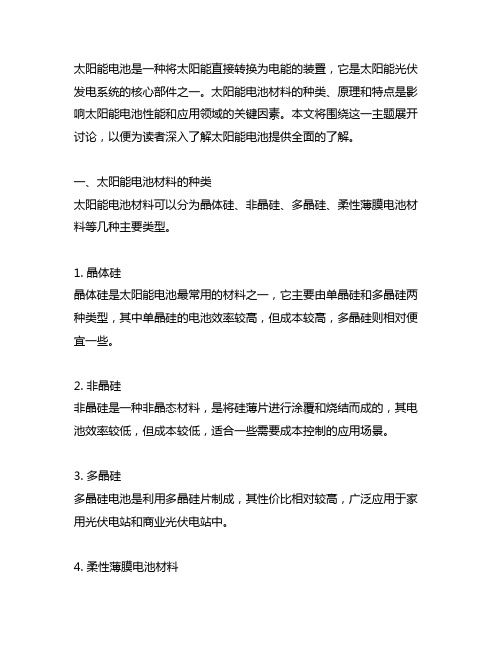 太阳能电池是一种将太阳能直接转换为电能的装置，它是太阳能光伏发电系统的核心部件之一。太阳能电池材料的种类、原理和特点是影响太阳能电池性能和应用领域的关键因素。本文将围绕这一主题展开讨论，以便为读者深入了解太阳能电池提供全面的了解。

一、太阳能电池材料的种类
太阳能电池材料可以分为晶体硅、非晶硅、多晶硅、柔性薄膜电池材料等几种主要类型。

1. 晶体硅
晶体硅是太阳能电池最常用的材料之一，它主要由单晶硅和多晶硅两种类型，其中单晶硅的电池效率较高，但成本较高，多晶硅则相对便宜一些。

2. 非晶硅
非晶硅是一种非晶态材料，是将硅薄片进行涂覆和烧结而成的，其电池效率较低，但成本较低，适合一些需要成本控制的应用场景。

3. 多晶硅
多晶硅电池是利用多晶硅片制成，其性价比相对较高，广泛应用于家用光伏电站和商业光伏电站中。

4. 柔性薄膜电池材料